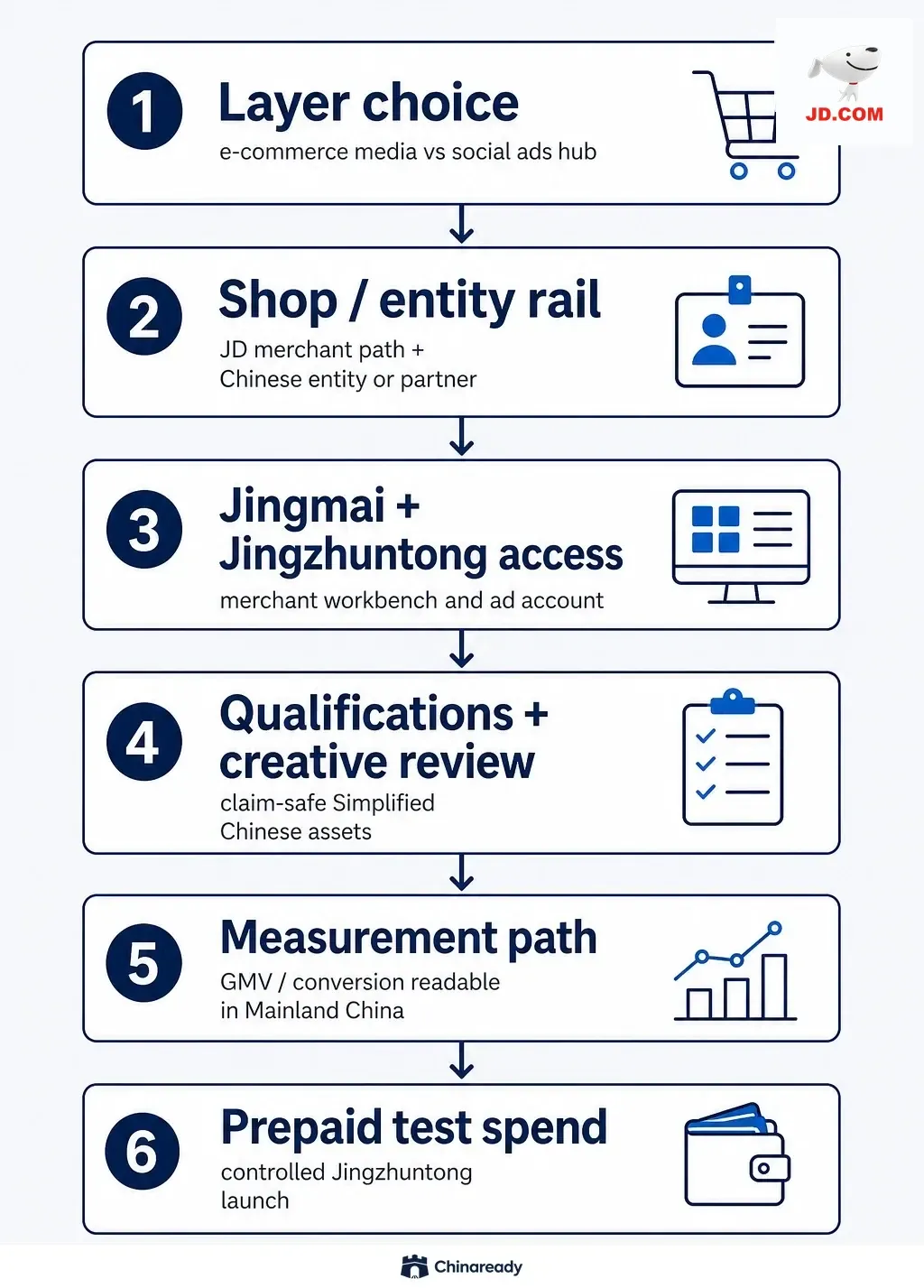 JD.COM

1 Layer choice
e-commerce media vs social ads hub

2 Shop / entity rail
JD merchant path + Chinese entity or partner

3 Jingmai + Jingzhuntong access
merchant workbench and ad account

4 Qualifications + creative review
claim-safe Simplified Chinese assets

5 Measurement path
GMV / conversion readable in Mainland China

6 Prepaid test spend
controlled Jingzhuntong launch

Chinaready